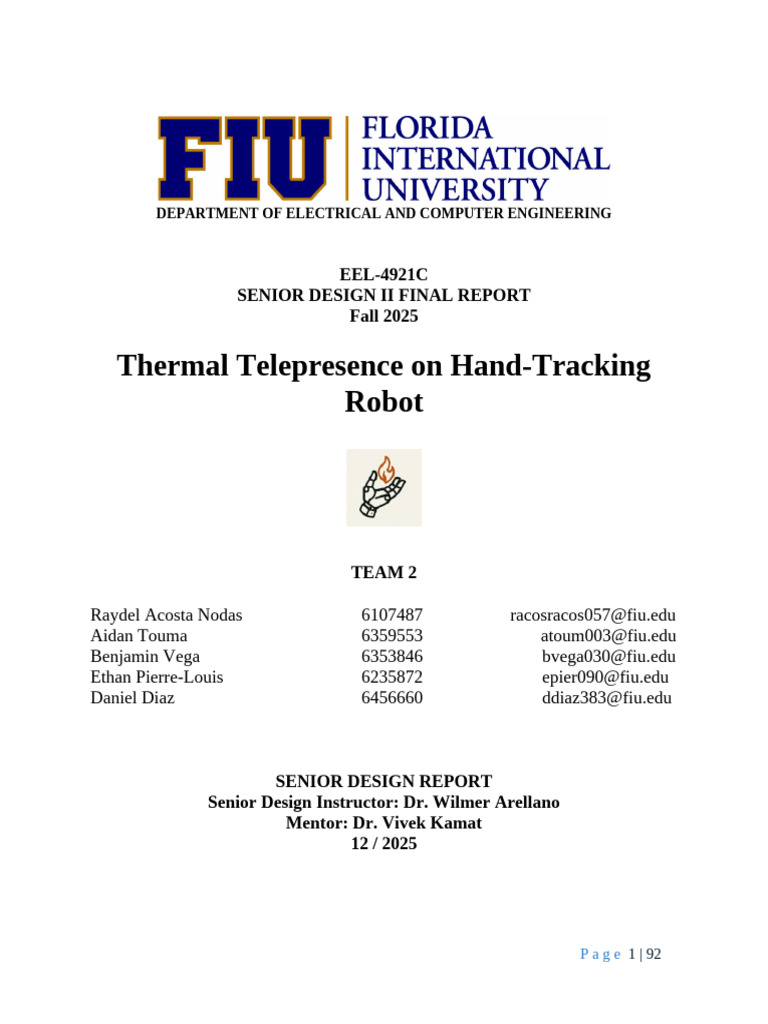 FIU FLORIDA INTERNATIONAL UNIVERSITY
DEPARTMENT OF ELECTRICAL AND COMPUTER ENGINEERING

EEL-4921C
SENIOR DESIGN II FINAL REPORT
Fall 2025

Thermal Telepresence on Hand-Tracking Robot

TEAM 2

| Raydel Acosta Nodas | 6107487 | racosracos057@fiu.edu |
|---|---|---|
| Aidan Touma | 6359553 | atoum003@fiu.edu |
| Benjamin Vega | 6353846 | bvega030@fiu.edu |
| Ethan Pierre-Louis | 6235872 | epier090@fiu.edu |
| Daniel Diaz | 6456660 | ddiaz383@fiu.edu |

SENIOR DESIGN REPORT
Senior Design Instructor: Dr. Wilmer Arellano
Mentor: Dr. Vivek Kamat
12 / 2025

Page 1 | 92